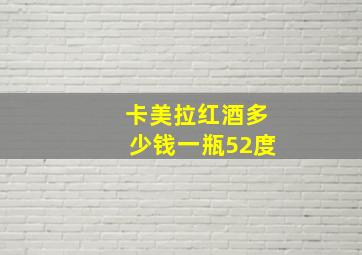 卡美拉红酒多少钱一瓶52度